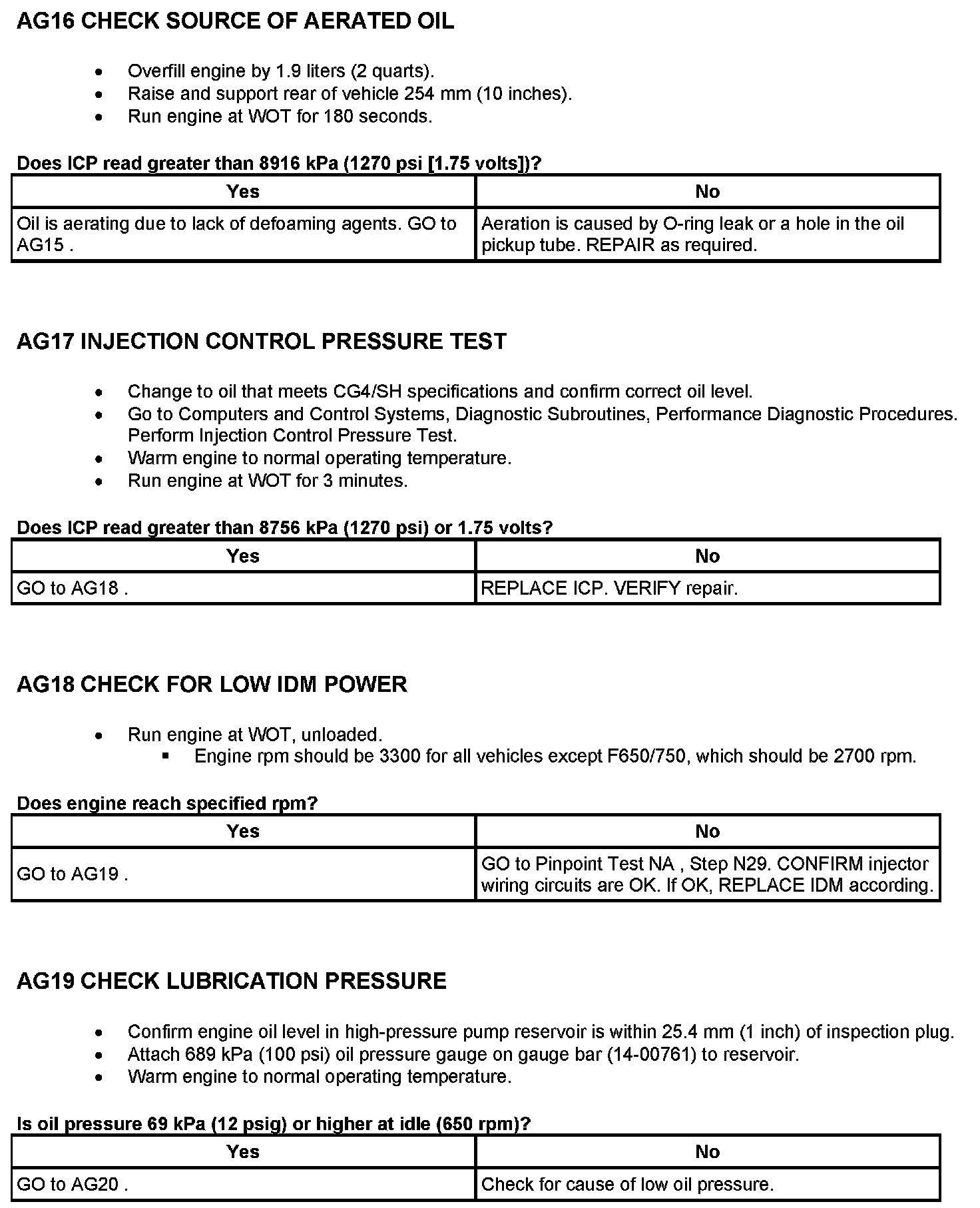 AG16 CHECK SOURCE OF AERATED OIL

- Overfill engine by 1.9 liters (2 quarts).
- Raise and support rear of vehicle 254 mm (10 inches).
- Run engine at WOT for 180 seconds.

Does ICP read greater than 8916 kPa (1270 psi [1.75 volts])?

| Yes | No |
|---|---|
| Oil is aerating due to lack of defoaming agents. GO to AG15 . | Aeration is caused by O-ring leak or a hole in the oil pickup tube. REPAIR as required. |

AG17 INJECTION CONTROL PRESSURE TEST

- Change to oil that meets CG4/SH specifications and confirm correct oil level.
- Go to Computers and Control Systems, Diagnostic Subroutines, Performance Diagnostic Procedures. Perform Injection Control Pressure Test.
- Warm engine to normal operating temperature.
- Run engine at WOT for 3 minutes.

Does ICP read greater than 8756 kPa (1270 psi) or 1.75 volts?

| Yes | No |
|---|---|
| GO to AG18 . | REPLACE ICP. VERIFY repair. |

AG18 CHECK FOR LOW IDM POWER

- Run engine at WOT, unloaded.
  - Engine rpm should be 3300 for all vehicles except F650/750, which should be 2700 rpm.

Does engine reach specified rpm?

| Yes | No |
|---|---|
| GO to AG19 . | GO to Pinpoint Test NA , Step N29. CONFIRM injector wiring circuits are OK. If OK, REPLACE IDM according. |

AG19 CHECK LUBRICATION PRESSURE

- Confirm engine oil level in high-pressure pump reservoir is within 25.4 mm (1 inch) of inspection plug.
- Attach 689 kPa (100 psi) oil pressure gauge on gauge bar (14-00761) to reservoir.
- Warm engine to normal operating temperature.

Is oil pressure 69 kPa (12 psig) or higher at idle (650 rpm)?

| Yes | No |
|---|---|
| GO to AG20 . | Check for cause of low oil pressure. |